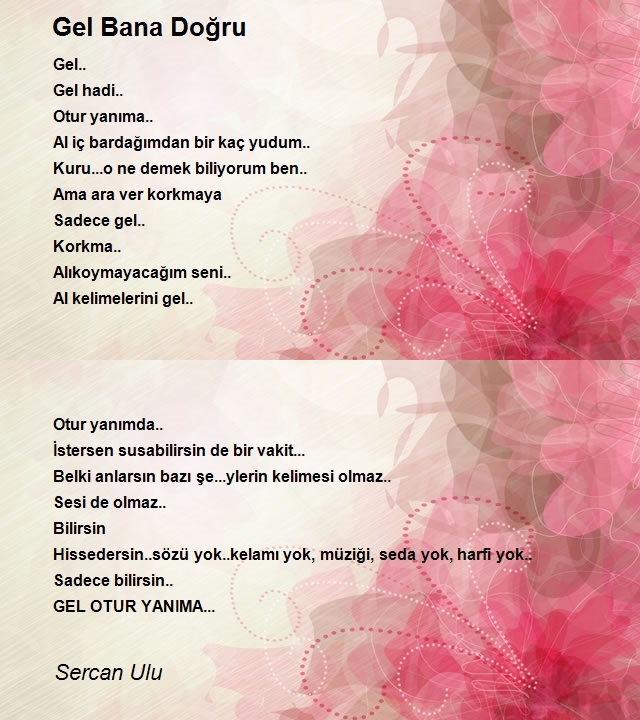 Gel Bana Doğru

Gel..
Gel hadi..
Otur yanıma..
Al iç bardağımdan bir kaç yudum..
Kuru...o ne demek biliyorum ben..
Ama ara ver korkmaya
Sadece gel..
Korkma..
Alıkoymayacağım seni..
Al kelimelerini gel..

Otur yanımda..
İstersen susabilirsin de bir vakit...
Belki anlarsın bazı şe...ylerin kelimesi olmaz..
Sesi de olmaz..
Bilirsin
Hissedersin..sözü yok..kelamı yok, müziği, seda yok, harfi yok..
Sadece bilirsin..
GEL OTUR YANIMA...

Sercan Ulu